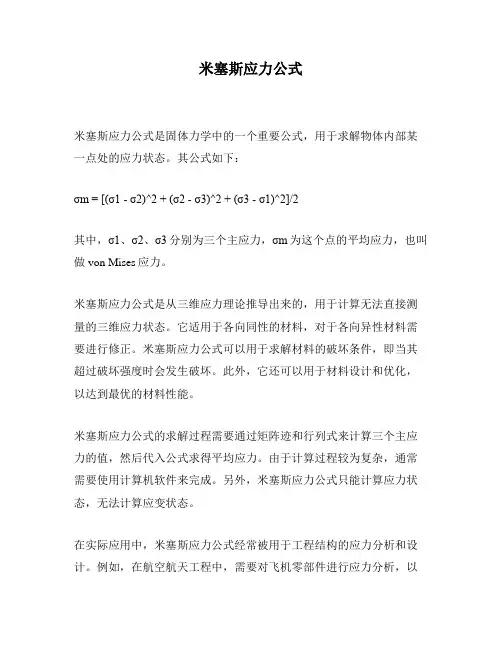 米塞斯应力公式

米塞斯应力公式是固体力学中的一个重要公式，用于求解物体内部某一点处的应力状态。其公式如下：

σm = [(σ1 - σ2)^2 + (σ2 - σ3)^2 + (σ3 - σ1)^2]/2

其中，σ1、σ2、σ3 分别为三个主应力，σm 为这个点的平均应力，也叫做 von Mises 应力。

米塞斯应力公式是从三维应力理论推导出来的，用于计算无法直接测量的三维应力状态。它适用于各向同性的材料，对于各向异性材料需要进行修正。米塞斯应力公式可以用于求解材料的破坏条件，即当其超过破坏强度时会发生破坏。此外，它还可以用于材料设计和优化，以达到最优的材料性能。

米塞斯应力公式的求解过程需要通过矩阵迹和行列式来计算三个主应力的值，然后代入公式求得平均应力。由于计算过程较为复杂，通常需要使用计算机软件来完成。另外，米塞斯应力公式只能计算应力状态，无法计算应变状态。

在实际应用中，米塞斯应力公式经常被用于工程结构的应力分析和设计。例如，在航空航天工程中，需要对飞机零部件进行应力分析，以